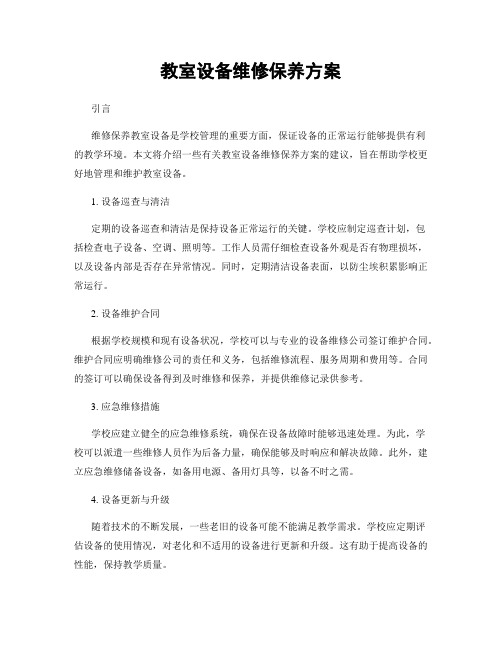 教室设备维修保养方案

引言

维修保养教室设备是学校管理的重要方面，保证设备的正常运行能够提供有利的教学环境。本文将介绍一些有关教室设备维修保养方案的建议，旨在帮助学校更好地管理和维护教室设备。

1. 设备巡查与清洁

定期的设备巡查和清洁是保持设备正常运行的关键。学校应制定巡查计划，包括检查电子设备、空调、照明等。工作人员需仔细检查设备外观是否有物理损坏，以及设备内部是否存在异常情况。同时，定期清洁设备表面，以防尘埃积累影响正常运行。

2. 设备维护合同

根据学校规模和现有设备状况，学校可以与专业的设备维修公司签订维护合同。维护合同应明确维修公司的责任和义务，包括维修流程、服务周期和费用等。合同的签订可以确保设备得到及时维修和保养，并提供维修记录供参考。

3. 应急维修措施

学校应建立健全的应急维修系统，确保在设备故障时能够迅速处理。为此，学校可以派遣一些维修人员作为后备力量，确保能够及时响应和解决故障。此外，建立应急维修储备设备，如备用电源、备用灯具等，以备不时之需。

4. 设备更新与升级

随着技术的不断发展，一些老旧的设备可能不能满足教学需求。学校应定期评估设备的使用情况，对老化和不适用的设备进行更新和升级。这有助于提高设备的性能，保持教学质量。